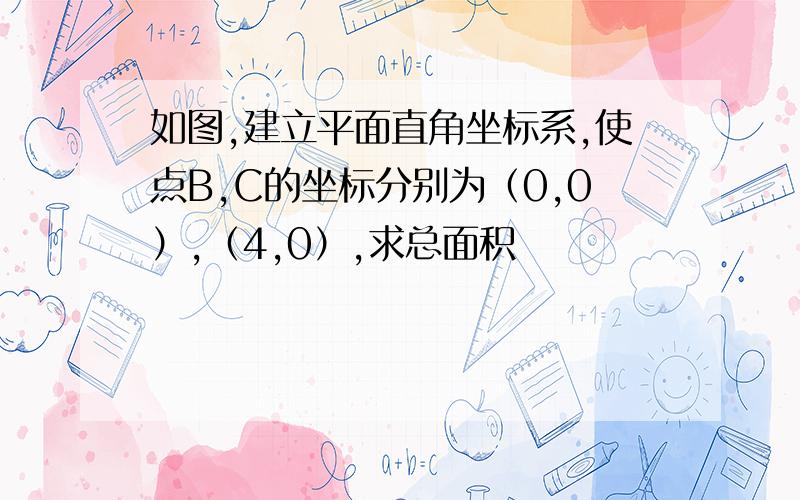 1+1=2

a+b=c

abc

如图,建立平面直角坐标系,使点B,C的坐标分别为（0,0）,（4,0）,求总面积

1+1=2

abc

a+b=c